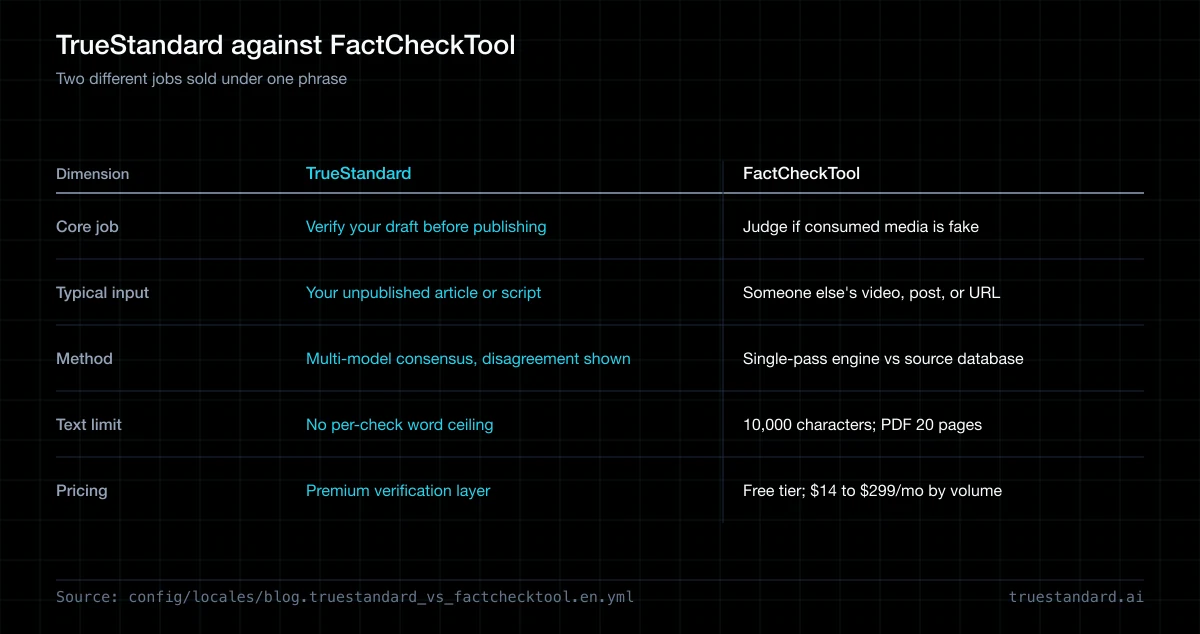 TrueStandard against FactCheckTool

Two different jobs sold under one phrase

| Dimension | TrueStandard | FactCheckTool |
|---|---|---|
| Core job | Verify your draft before publishing | Judge if consumed media is fake |
| Typical input | Your unpublished article or script | Someone else's video, post, or URL |
| Method | Multi-model consensus, disagreement shown | Single-pass engine vs source database |
| Text limit | No per-check word ceiling | 10,000 characters; PDF 20 pages |
| Pricing | Premium verification layer | Free tier; \$14 to \$299/mo by volume |

Source: config/locales/blog.truestandard_vs_factchecktool.en.yml

truestandard.ai